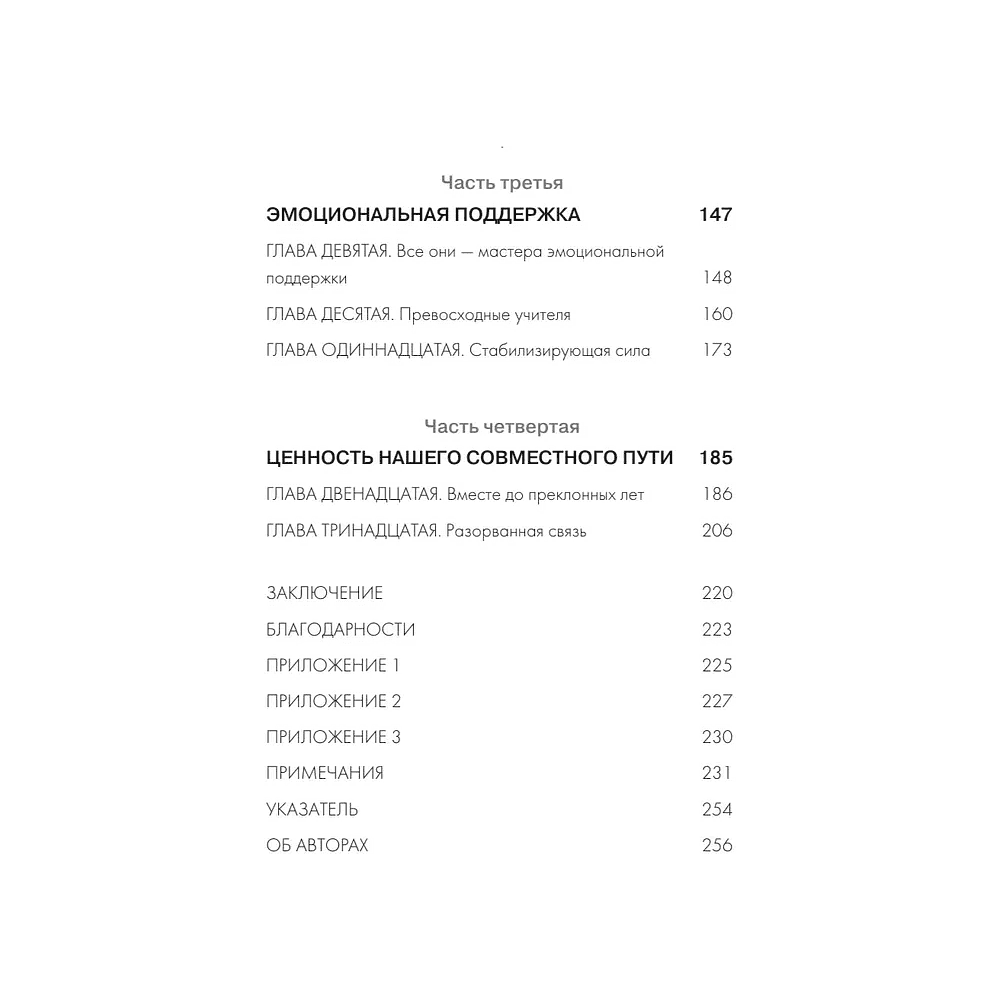 Часть третья

ЭМОЦИОНАЛЬНАЯ ПОДДЕРЖКА 147

ГЛАВА ДЕВЯТАЯ. Все они — мастера эмоциональной поддержки 148

ГЛАВА ДЕСЯТАЯ. Превосходные учителя 160

ГЛАВА ОДИННАДЦАТАЯ. Стабилизирующая сила 173

Часть четвертая

ЦЕННОСТЬ НАШЕГО СОВМЕСТНОГО ПУТИ 185

ГЛАВА ДВЕНАДЦАТАЯ. Вместе до преклонных лет 186

ГЛАВА ТРИНАДЦАТАЯ. Разорванная связь 206

ЗАКЛЮЧЕНИЕ 220

БЛАГОДАРНОСТИ 223

ПРИЛОЖЕНИЕ 1 225

ПРИЛОЖЕНИЕ 2 227

ПРИЛОЖЕНИЕ 3 230

ПРИМЕЧАНИЯ 231

УКАЗАТЕЛЬ 254

ОБ АВТОРАХ 256